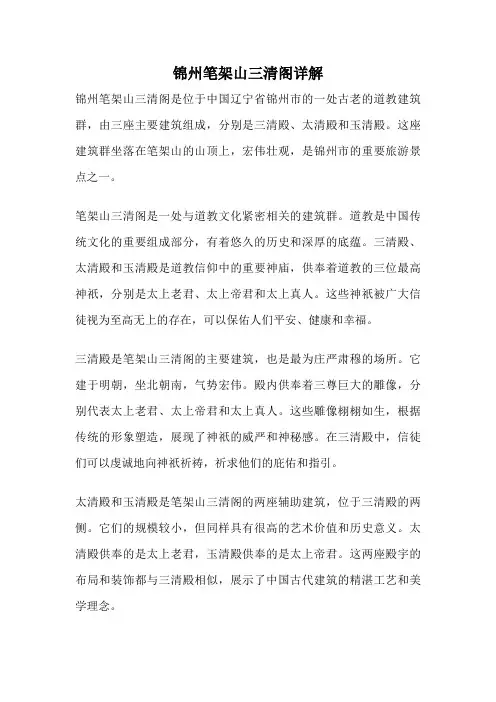 锦州笔架山三清阁详解

锦州笔架山三清阁是位于中国辽宁省锦州市的一处古老的道教建筑群，由三座主要建筑组成，分别是三清殿、太清殿和玉清殿。这座建筑群坐落在笔架山的山顶上，宏伟壮观，是锦州市的重要旅游景点之一。

笔架山三清阁是一处与道教文化紧密相关的建筑群。道教是中国传统文化的重要组成部分，有着悠久的历史和深厚的底蕴。三清殿、太清殿和玉清殿是道教信仰中的重要神庙，供奉着道教的三位最高神祇，分别是太上老君、太上帝君和太上真人。这些神祇被广大信徒视为至高无上的存在，可以保佑人们平安、健康和幸福。

三清殿是笔架山三清阁的主要建筑，也是最为庄严肃穆的场所。它建于明朝，坐北朝南，气势宏伟。殿内供奉着三尊巨大的雕像，分别代表太上老君、太上帝君和太上真人。这些雕像栩栩如生，根据传统的形象塑造，展现了神祇的威严和神秘感。在三清殿中，信徒们可以虔诚地向神祇祈祷，祈求他们的庇佑和指引。

太清殿和玉清殿是笔架山三清阁的两座辅助建筑，位于三清殿的两侧。它们的规模较小，但同样具有很高的艺术价值和历史意义。太清殿供奉的是太上老君，玉清殿供奉的是太上帝君。这两座殿宇的布局和装饰都与三清殿相似，展示了中国古代建筑的精湛工艺和美学理念。